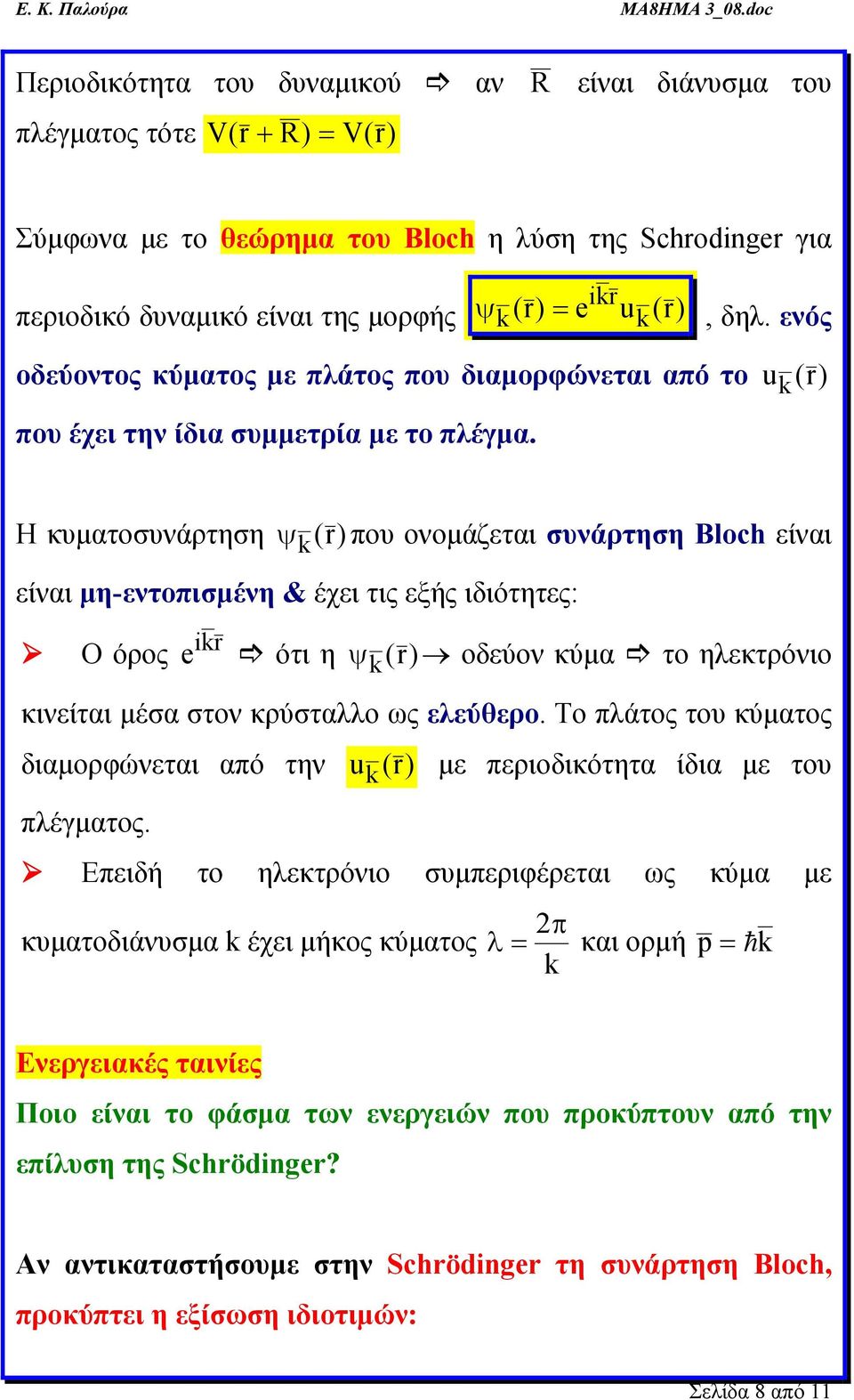 Ε. Κ. Παλούρα

ΜΑΘΗΜΑ 3_08.doc

Περιοδικότητα του δυναμικού ⇨ αν $\bar{R}$ είναι διάνυσμα του πλέγματος τότε $V(\bar{r}+\bar{R})=V(\bar{r})$

Σύμφωνα με το θεώρημα του Bloch η λύση της Schrodinger για περιοδικό δυναμικό είναι της μορφής $\psi_{\bar{k}}(\bar{r})=e^{i\bar{k}\bar{r}}u_{\bar{k}}(\bar{r})$, δηλ. ενός οδεύοντος κύματος με πλάτος που διαμορφώνεται από το $u_{\bar{k}}(\bar{r})$ που έχει την ίδια συμμετρία με το πλέγμα.

Η κυματοσυνάρτηση $\psi_{\bar{k}}(\bar{r})$ που ονομάζεται συνάρτηση Bloch είναι είναι μη-εντοπισμένη & έχει τις εξής ιδιότητες:

➢ Ο όρος $e^{i\bar{k}\bar{r}}$ ⇨ ότι η $\psi_{\bar{k}}(\bar{r})\rightarrow$ οδεύον κύμα ⇨ το ηλεκτρόνιο κινείται μέσα στον κρύσταλλο ως ελεύθερο. Το πλάτος του κύματος διαμορφώνεται από την $u_{\bar{k}}(\bar{r})$ με περιοδικότητα ίδια με του πλέγματος.

➢ Επειδή το ηλεκτρόνιο συμπεριφέρεται ως κύμα με κυματοδιάνυσμα k έχει μήκος κύματος $\lambda=\frac{2\pi}{k}$ και ορμή $\bar{p}=\hbar\bar{k}$

Ενεργειακές ταινίες

Ποιο είναι το φάσμα των ενεργειών που προκύπτουν από την επίλυση της Schrödinger?

Αν αντικαταστήσουμε στην Schrödinger τη συνάρτηση Bloch, προκύπτει η εξίσωση ιδιοτιμών:

Σελίδα 8 από 11